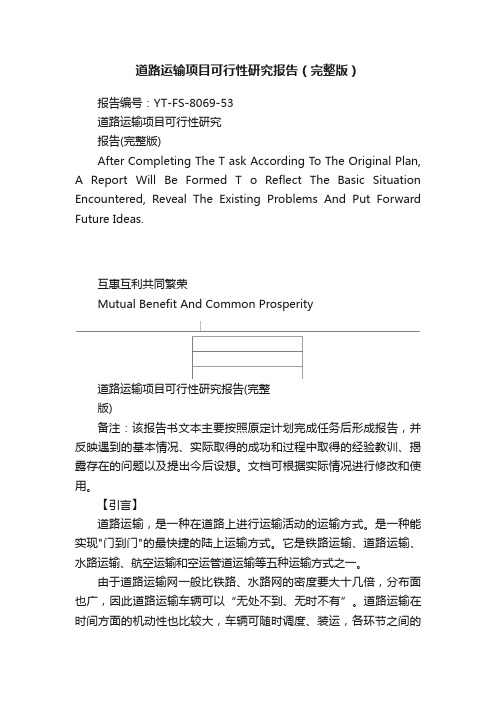 道路运输项目可行性研究报告（完整版）

报告编号：YT-FS-8069-53

道路运输项目可行性研究

报告(完整版)

After Completing The T ask According To The Original Plan, A Report Will Be Formed T o Reflect The Basic Situation Encountered, Reveal The Existing Problems And Put Forward Future Ideas.

互惠互利共同繁荣

Mutual Benefit And Common Prosperity

道路运输项目可行性研究报告(完整版)

备注：该报告书文本主要按照原定计划完成任务后形成报告，并反映遇到的基本情况、实际取得的成功和过程中取得的经验教训、揭露存在的问题以及提出今后设想。文档可根据实际情况进行修改和使用。

【引言】

道路运输，是一种在道路上进行运输活动的运输方式。是一种能实现"门到门"的最快捷的陆上运输方式。它是铁路运输、道路运输、水路运输、航空运输和空运管道运输等五种运输方式之一。

由于道路运输网一般比铁路、水路网的密度要大十几倍，分布面也广，因此道路运输车辆可以“无处不到、无时不有”。道路运输在时间方面的机动性也比较大，车辆可随时调度、装运，各环节之间的